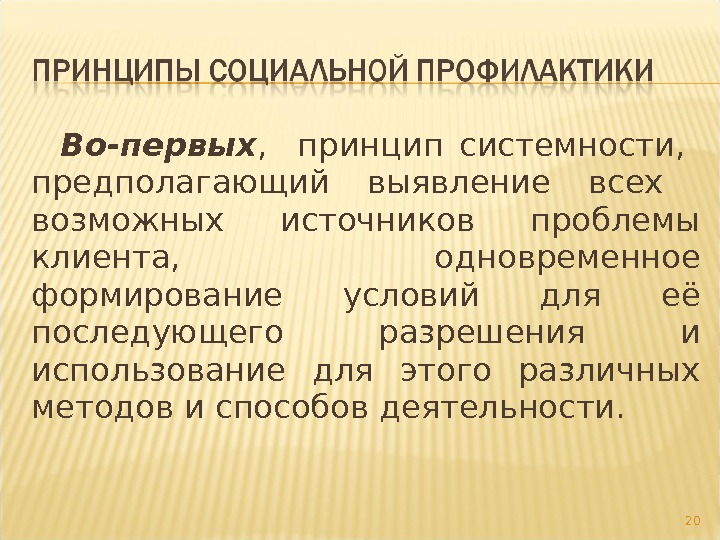 ПРИНЦИПЫ СОЦИАЛЬНОЙ ПРОФИЛАКТИКИ

Во-первых, принцип системности, предполагающий выявление всех возможных источников проблемы клиента, одновременное формирование условий для её последующего разрешения и использование для этого различных методов и способов деятельности.

20